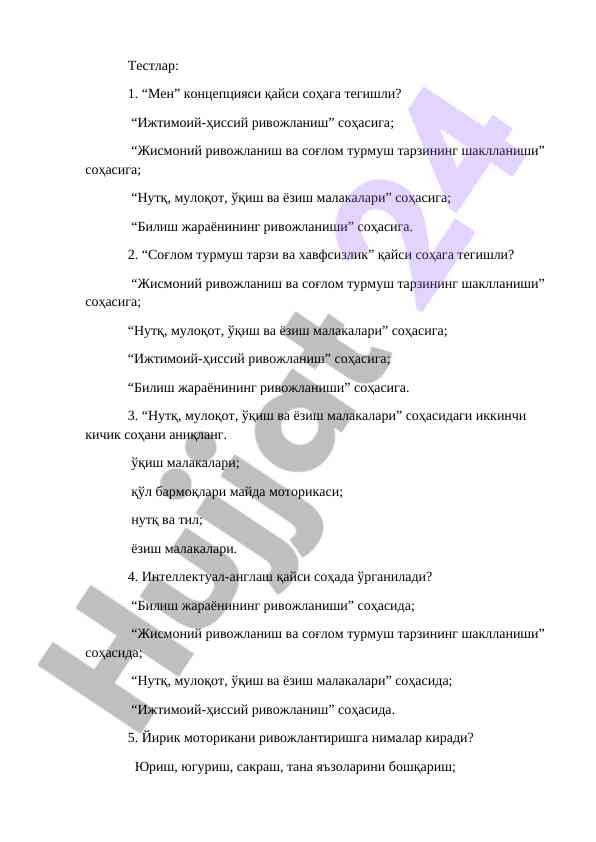 Тестлар:

1. “Мен” концепцияси қайси соҳага тегишли?

“Ижтимоий-ҳиссий ривожланиш” соҳасига;

“Жисмоний ривожланиш ва соғлом турмуш тарзининг шаклланиши” соҳасига;

“Нутқ, мулоқот, ўқиш ва ёзиш малакалари” соҳасига;

“Билиш жараёнининг ривожланиши” соҳасига.

2. “Соғлом турмуш тарзи ва хавфсизлик” қайси соҳага тегишли?

“Жисмоний ривожланиш ва соғлом турмуш тарзининг шаклланиши” соҳасига;

“Нутқ, мулоқот, ўқиш ва ёзиш малакалари” соҳасига;

“Ижтимоий-ҳиссий ривожланиш” соҳасига;

“Билиш жараёнининг ривожланиши” соҳасига.

3. “Нутқ, мулоқот, ўқиш ва ёзиш малакалари” соҳасидаги иккинчи кичик соҳани аниқланг.

ўқиш малакалари;

қўл бармоқлари майда моторикаси;

нутқ ва тил;

ёзиш малакалари.

4. Интеллектуал-англаш қайси соҳада ўрганилади?

“Билиш жараёнининг ривожланиши” соҳасида;

“Жисмоний ривожланиш ва соғлом турмуш тарзининг шаклланиши” соҳасида;

“Нутқ, мулоқот, ўқиш ва ёзиш малакалари” соҳасида;

“Ижтимоий-ҳиссий ривожланиш” соҳасида.

5. Йирик моторикани ривожлантиришга нималар киради?

Юриш, югуриш, сакраш, тана аъзоларини бошқариш;

Hujjat 24